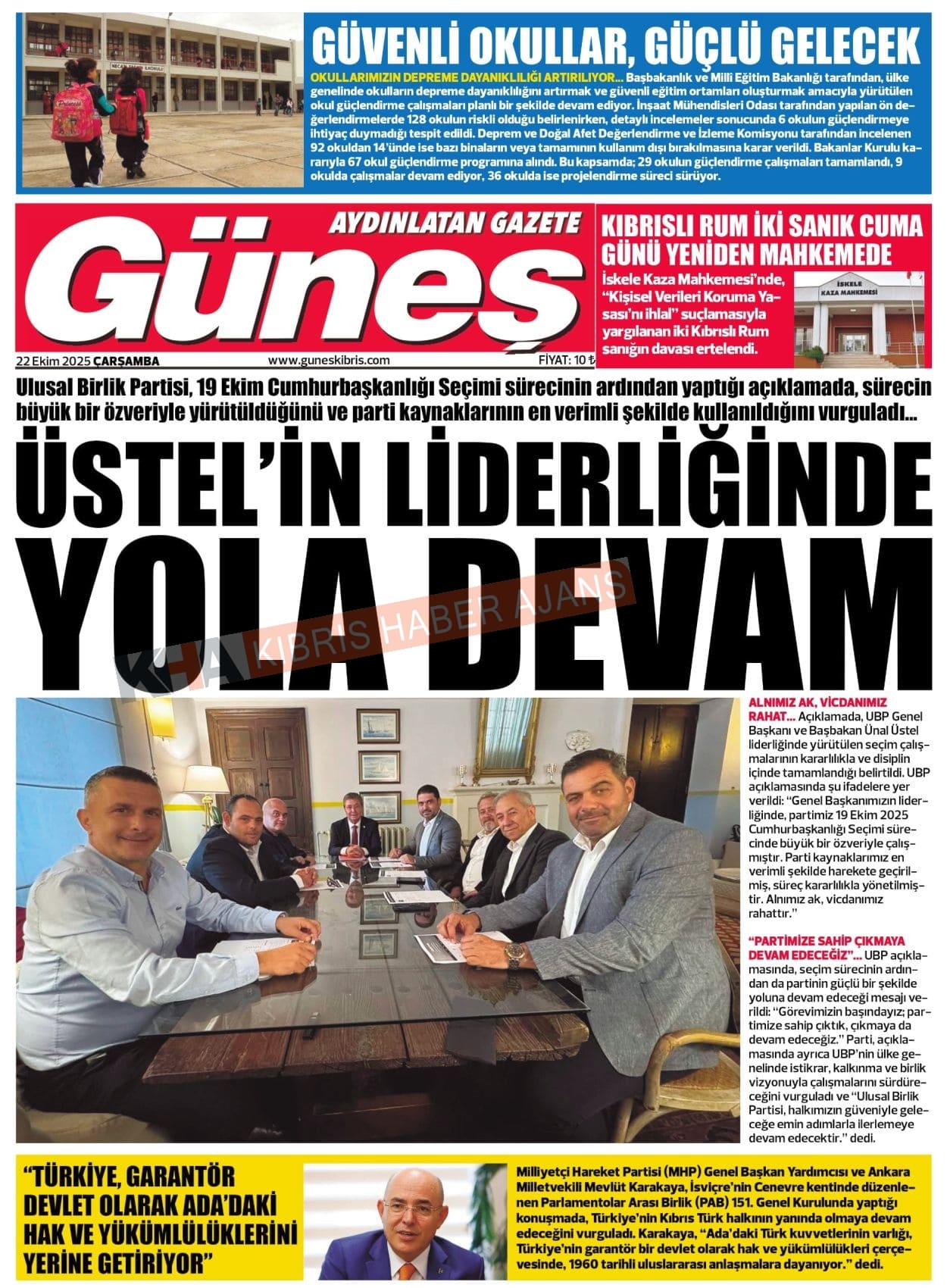 GÜVENLİ OKULLAR, GÜÇLÜ GELECEK

OKULLARIMIZIN DEPREME DAYANIKLILIĞI ARTIRILIYOR... Başbakanlık ve Milli Eğitim Bakanlığı tarafından, ülke genelinde okulların depreme dayanıklılığını artırmak ve güvenli eğitim ortamları oluşturmak amacıyla yürütülen okul güçlendirme çalışmaları planlı bir şekilde devam ediyor. İnşaat Mühendisleri Odası tarafından yapılan ön değerlendirmelerde 128 okulun riskli olduğu belirlenirken, detaylı incelemeler sonucunda 6 okulun güçlendirmeye ihtiyaç duymadığı tespit edildi. Deprem ve Doğal Afet Değerlendirme ve İzleme Komisyonu tarafından incelenen 92 okuldan 14'ünde ise bazı binaların veya tamamının kullanım dışı bırakılmasına karar verildi. Bakanlar Kurulu kararıyla 67 okul güçlendirme programına alındı. Bu kapsamda; 29 okulun güçlendirme çalışmaları tamamlandı, 9 okulda çalışmalar devam ediyor, 36 okulda ise projelendirme süreci sürüyor.

AYDINLATAN GAZETE
Güneş
22 Ekim 2025 ÇARŞAMBA www.guneskibris.com FİYAT: 10 ₺

KIBRISLI RUM İKİ SANIK CUMA GÜNÜ YENİDEN MAHKEMEDE

İskele Kaza Mahkemesi'nde, "Kişisel Verileri Koruma Yasası'nı ihlal" suçlamasıyla yargılanan iki Kıbrıslı Rum sanığın davası ertelendi.

İSKELE KAZA MAHKEMESİ

Ulusal Birlik Partisi, 19 Ekim Cumhurbaşkanlığı Seçimi sürecinin ardından yaptığı açıklamada, sürecin büyük bir özveriyle yürütüldüğünü ve parti kaynaklarının en verimli şekilde kullanıldığını vurguladı...

ÜSTEL'İN LİDERLİĞİNDE YOLA DEVAM

KHA KIBRIS HABER AJANS

ALNIMIZ AK, VİCDANIMIZ RAHAT... Açıklamada, UBP Genel Başkanı ve Başbakan Ünal Üstel liderliğinde yürütülen seçim çalışmalarının kararlılıkla ve disiplin içinde tamamlandığı belirtildi. UBP açıklamasında şu ifadelere yer verildi: "Genel Başkanımızın liderliğinde, partimiz 19 Ekim 2025 Cumhurbaşkanlığı Seçimi sürecinde büyük bir özveriyle çalışmıştır. Parti kaynaklarımız en verimli şekilde harekete geçirilmiş, süreç kararlılıkla yönetilmiştir. Alnımız ak, vicdanımız rahattır."

"PARTİMİZE SAHİP ÇIKMAYA DEVAM EDECEĞİZ"... UBP açıklamasında, seçim sürecinin ardından da partinin güçlü bir şekilde yoluna devam edeceği mesajı verildi: "Görevimizin başındayız; partimize sahip çıktık, çıkmaya da devam edeceğiz." Parti, açıklamasında ayrıca UBP'nin ülke genelinde istikrar, kalkınma ve birlik vizyonuyla çalışmalarını sürdüreceğini vurguladı ve "Ulusal Birlik Partisi, halkımızın güveniyle geleceğe emin adımlarla ilerlemeye devam edecektir." dedi.

"TÜRKİYE, GARANTÖR DEVLET OLARAK ADA'DAKİ HAK VE YÜKÜMLÜLÜKLERİNİ YERİNE GETİRİYOR"

Milliyetçi Hareket Partisi (MHP) Genel Başkan Yardımcısı ve Ankara Milletvekili Mevlüt Karakaya, İsviçre'nin Cenevre kentinde düzenlenen Parlamentolar Arası Birlik (PAB) 151. Genel Kurulunda yaptığı konuşmada, Türkiye'nin Kıbrıs Türk halkının yanında olmaya devam edeceğini vurguladı. Karakaya, "Ada'daki Türk kuvvetlerinin varlığı, Türkiye'nin garantör bir devlet olarak hak ve yükümlülükleri çerçevesinde, 1960 tarihli uluslararası anlaşmalara dayanıyor." dedi.